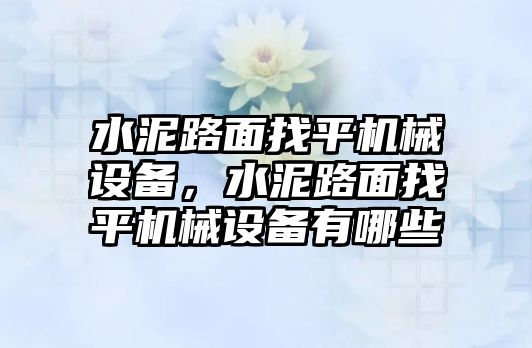 水泥路面找平机械设备，水泥路面找平机械设备有哪些